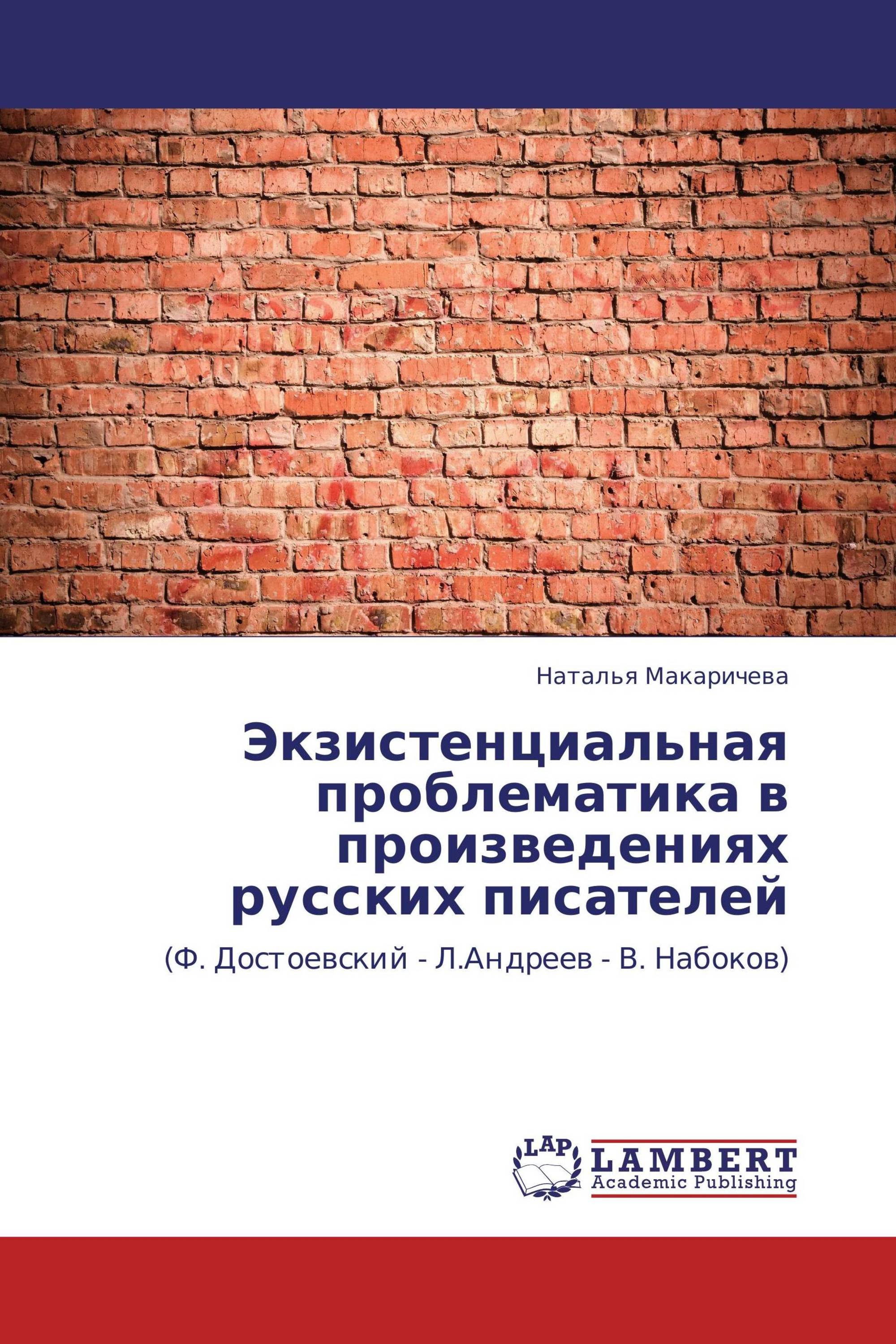 Наталья Макаричева

Экзистенциальная проблематика в произведениях русских писателей

(Ф. Достоевский - Л.Андреев - В. Набоков)

LAP

LAMBERT
Academic Publishing